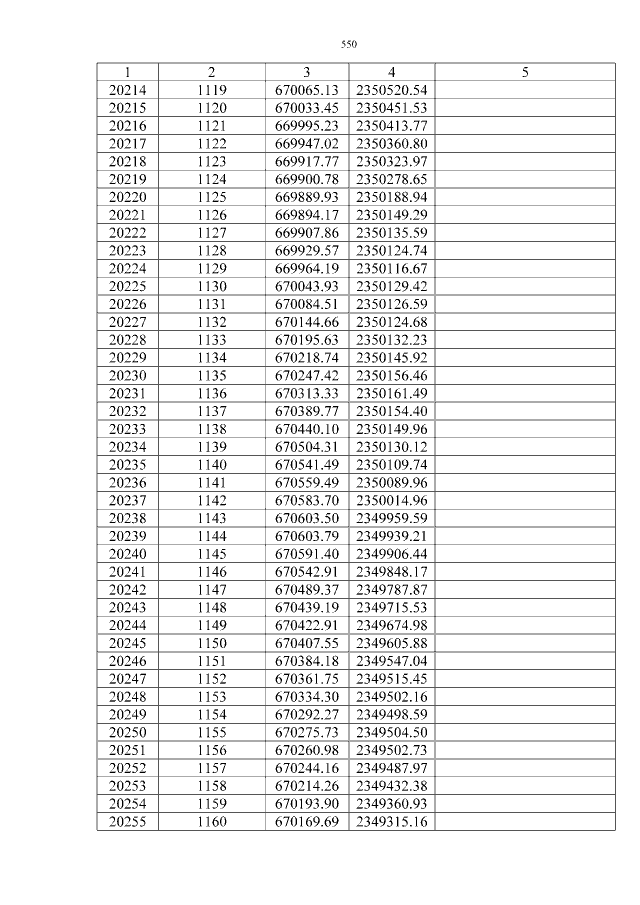 550

| 1 | 2 | 3 | 4 | 5 |
|---|---|---|---|---|
| 20214 | 1119 | 670065.13 | 2350520.54 | |
| 20215 | 1120 | 670033.45 | 2350451.53 | |
| 20216 | 1121 | 669995.23 | 2350413.77 | |
| 20217 | 1122 | 669947.02 | 2350360.80 | |
| 20218 | 1123 | 669917.77 | 2350323.97 | |
| 20219 | 1124 | 669900.78 | 2350278.65 | |
| 20220 | 1125 | 669889.93 | 2350188.94 | |
| 20221 | 1126 | 669894.17 | 2350149.29 | |
| 20222 | 1127 | 669907.86 | 2350135.59 | |
| 20223 | 1128 | 669929.57 | 2350124.74 | |
| 20224 | 1129 | 669964.19 | 2350116.67 | |
| 20225 | 1130 | 670043.93 | 2350129.42 | |
| 20226 | 1131 | 670084.51 | 2350126.59 | |
| 20227 | 1132 | 670144.66 | 2350124.68 | |
| 20228 | 1133 | 670195.63 | 2350132.23 | |
| 20229 | 1134 | 670218.74 | 2350145.92 | |
| 20230 | 1135 | 670247.42 | 2350156.46 | |
| 20231 | 1136 | 670313.33 | 2350161.49 | |
| 20232 | 1137 | 670389.77 | 2350154.40 | |
| 20233 | 1138 | 670440.10 | 2350149.96 | |
| 20234 | 1139 | 670504.31 | 2350130.12 | |
| 20235 | 1140 | 670541.49 | 2350109.74 | |
| 20236 | 1141 | 670559.49 | 2350089.96 | |
| 20237 | 1142 | 670583.70 | 2350014.96 | |
| 20238 | 1143 | 670603.50 | 2349959.59 | |
| 20239 | 1144 | 670603.79 | 2349939.21 | |
| 20240 | 1145 | 670591.40 | 2349906.44 | |
| 20241 | 1146 | 670542.91 | 2349848.17 | |
| 20242 | 1147 | 670489.37 | 2349787.87 | |
| 20243 | 1148 | 670439.19 | 2349715.53 | |
| 20244 | 1149 | 670422.91 | 2349674.98 | |
| 20245 | 1150 | 670407.55 | 2349605.88 | |
| 20246 | 1151 | 670384.18 | 2349547.04 | |
| 20247 | 1152 | 670361.75 | 2349515.45 | |
| 20248 | 1153 | 670334.30 | 2349502.16 | |
| 20249 | 1154 | 670292.27 | 2349498.59 | |
| 20250 | 1155 | 670275.73 | 2349504.50 | |
| 20251 | 1156 | 670260.98 | 2349502.73 | |
| 20252 | 1157 | 670244.16 | 2349487.97 | |
| 20253 | 1158 | 670214.26 | 2349432.38 | |
| 20254 | 1159 | 670193.90 | 2349360.93 | |
| 20255 | 1160 | 670169.69 | 2349315.16 | |